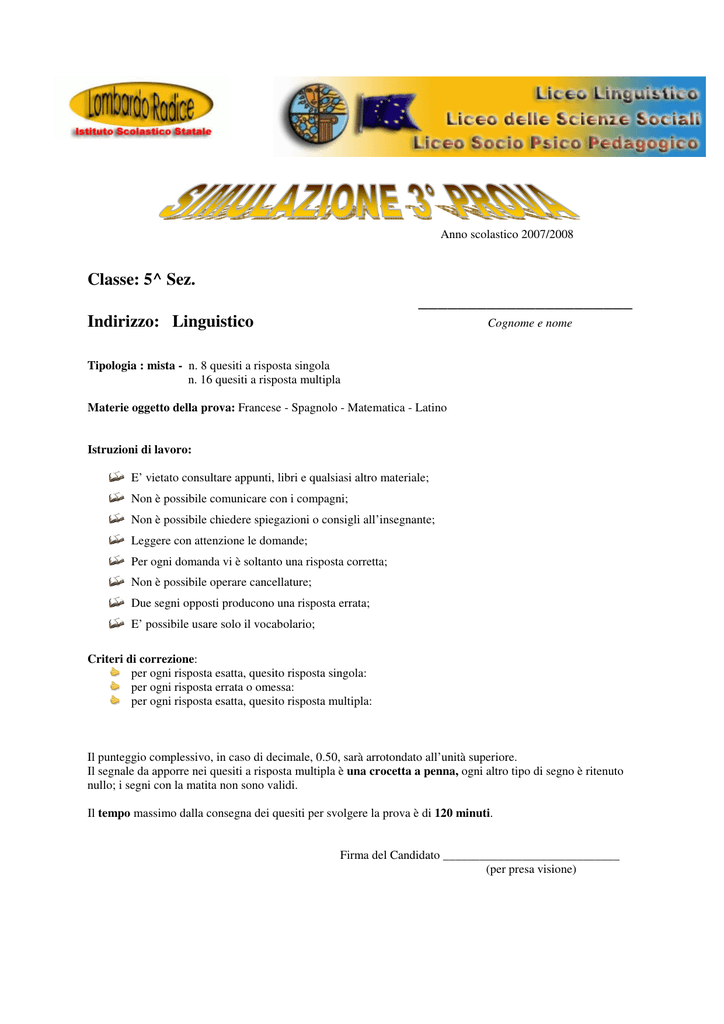 Lombardo Radice
Istituto Scolastico Statale

Liceo Linguistico
Liceo delle Scienze Sociali
Liceo Socio Psico Pedagogico

SIMULAZIONE 3° PROVA

Anno scolastico 2007/2008

Classe: 5^ Sez.

Indirizzo: Linguistico

Cognome e nome

Tipologia : mista - n. 8 quesiti a risposta singola
n. 16 quesiti a risposta multipla

Materie oggetto della prova: Francese - Spagnolo - Matematica - Latino

Istruzioni di lavoro:

E' vietato consultare appunti, libri e qualsiasi altro materiale;
Non è possibile comunicare con i compagni;
Non è possibile chiedere spiegazioni o consigli all'insegnante;
Leggere con attenzione le domande;
Per ogni domanda vi è soltanto una risposta corretta;
Non è possibile operare cancellature;
Due segni opposti producono una risposta errata;
E' possibile usare solo il vocabolario;

Criteri di correzione:
per ogni risposta esatta, quesito risposta singola:
per ogni risposta errata o omessa:
per ogni risposta esatta, quesito risposta multipla:

Il punteggio complessivo, in caso di decimale, 0.50, sarà arrotondato all'unità superiore.
Il segnale da apporre nei quesiti a risposta multipla è una crocetta a penna, ogni altro tipo di segno è ritenuto nullo; i segni con la matita non sono validi.

Il tempo massimo dalla consegna dei quesiti per svolgere la prova è di 120 minuti.

Firma del Candidato ____________________________
(per presa visione)